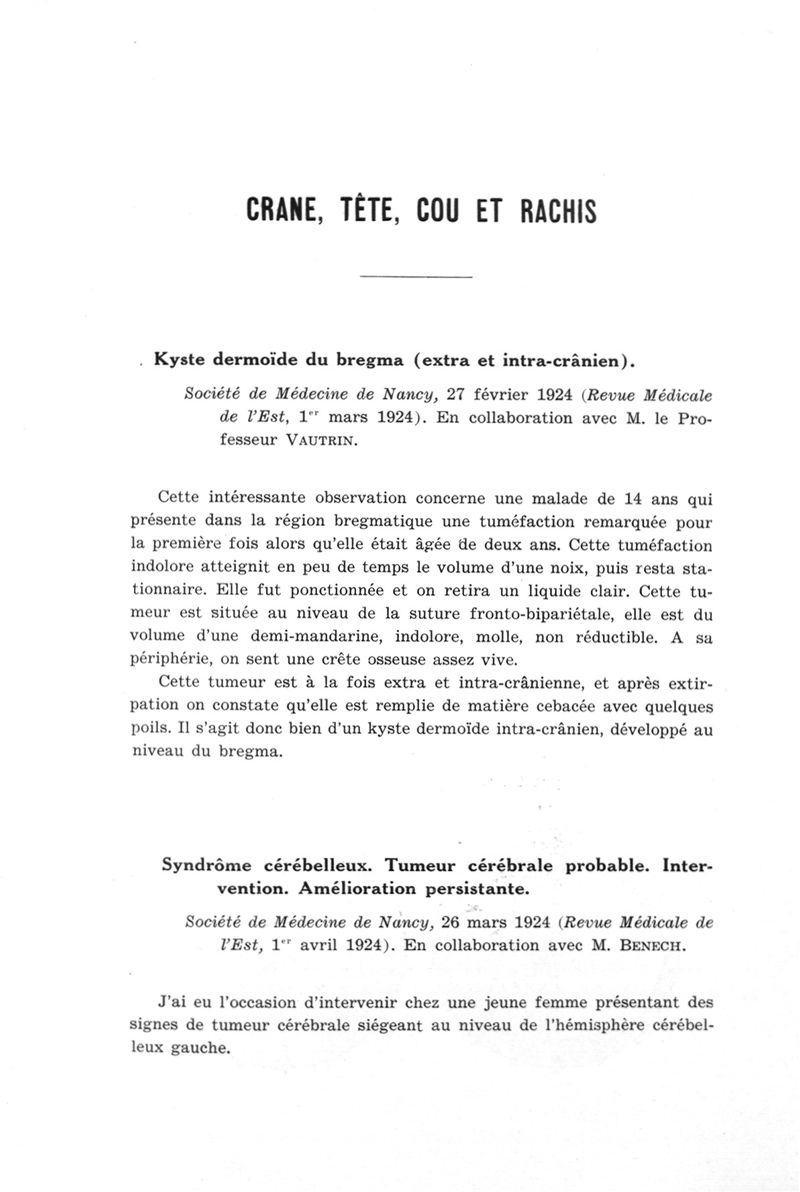 CRANE, TÊTE, COU ET RACHIS

Kyste dermoïde du bregma (extra et intra-crânien).

Société de Médecine de Nancy, 27 février 1924 (Revue Médicale de l'Est, 1$^{er}$ mars 1924). En collaboration avec M. le Professeur VAUTRIN.

Cette intéressante observation concerne une malade de 14 ans qui présente dans la région bregmatique une tuméfaction remarquée pour la première fois alors qu'elle était âgée de deux ans. Cette tuméfaction indolore atteignit en peu de temps le volume d'une noix, puis resta stationnaire. Elle fut ponctionnée et on retira un liquide clair. Cette tumeur est située au niveau de la suture fronto-bipariétale, elle est du volume d'une demi-mandarine, indolore, molle, non réductible. A sa périphérie, on sent une crête osseuse assez vive.

Cette tumeur est à la fois extra et intra-crânienne, et après extirpation on constate qu'elle est remplie de matière cebacée avec quelques poils. Il s'agit donc bien d'un kyste dermoïde intra-crânien, développé au niveau du bregma.

Syndrôme cérébelleux. Tumeur cérébrale probable. Intervention. Amélioration persistante.

Société de Médecine de Nancy, 26 mars 1924 (Revue Médicale de l'Est, 1$^{er}$ avril 1924). En collaboration avec M. BENECH.

J'ai eu l'occasion d'intervenir chez une jeune femme présentant des signes de tumeur cérébrale siégeant au niveau de l'hémisphère cérébelleux gauche.